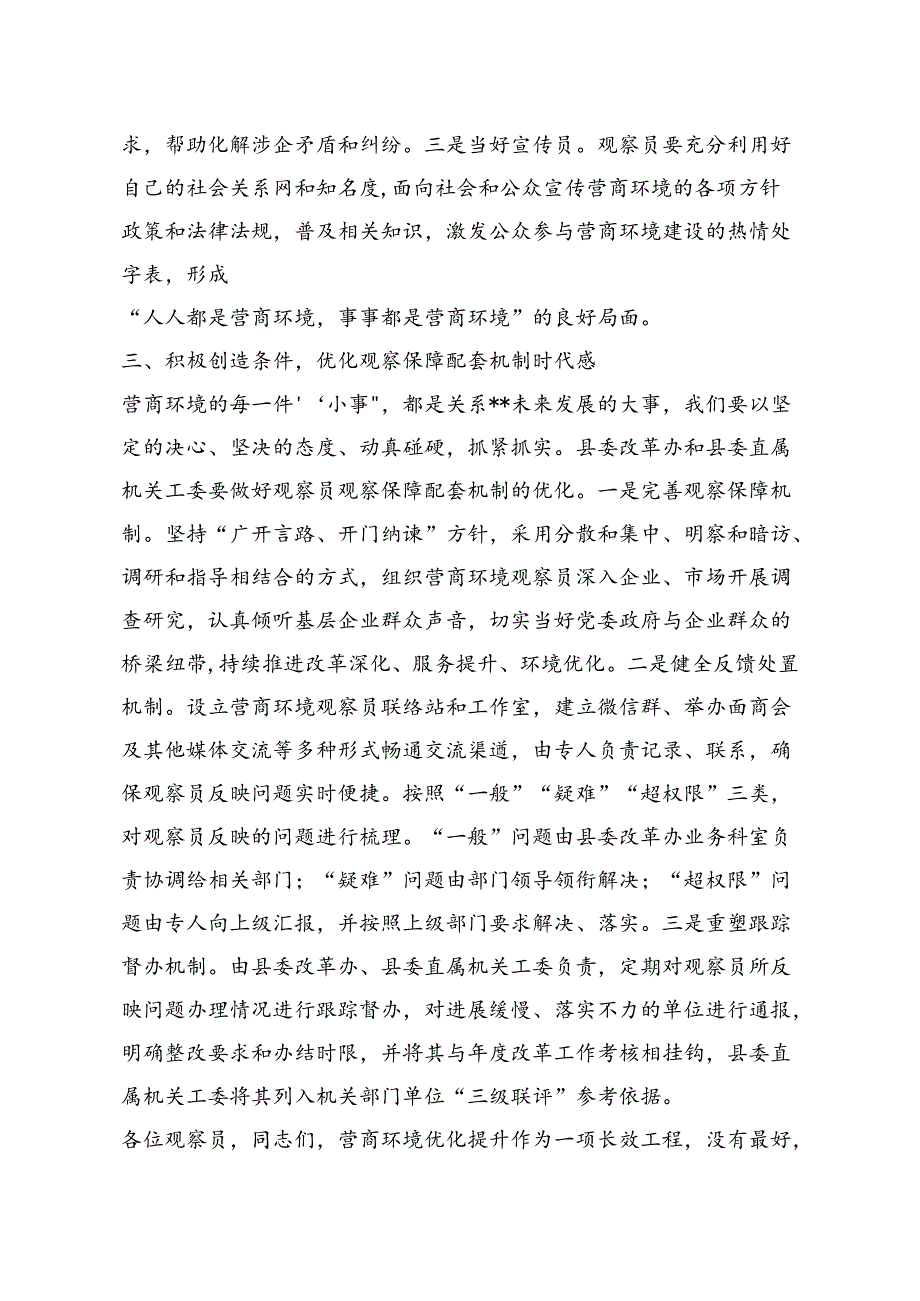 求，帮助化解涉企矛盾和纠纷。三是当好宣传员。观察员要充分利用好自己的社会关系网和知名度，面向社会和公众宣传营商环境的各项方针政策和法律法规，普及相关知识，激发公众参与营商环境建设的热情处字表，形成
“人人都是营商环境，事事都是营商环境”的良好局面。
三、积极创造条件，优化观察保障配套机制时代感
营商环境的每一件'‘小事"，都是关系**未来发展的大事，我们要以坚定的决心、坚决的态度、动真碰硬，抓紧抓实。县委改革办和县委直属机关工委要做好观察员观察保障配套机制的优化。一是完善观察保障机制。坚持“广开言路、开门纳谏”方针，采用分散和集中、明察和暗访、调研和指导相结合的方式，组织营商环境观察员深入企业、市场开展调查研究，认真倾听基层企业群众声音，切实当好党委政府与企业群众的桥梁纽带，持续推进改革深化、服务提升、环境优化。二是健全反馈处置机制。设立营商环境观察员联络站和工作室，建立微信群、举办面商会及其他媒体交流等多种形式畅通交流渠道，由专人负责记录、联系，确保观察员反映问题实时便捷。按照“一般”“疑难”“超权限”三类，对观察员反映的问题进行梳理。“一般”问题由县委改革办业务科室负责协调给相关部门；“疑难”问题由部门领导领衔解决；“超权限”问题由专人向上级汇报，并按照上级部门要求解决、落实。三是重塑跟踪督办机制。由县委改革办、县委直属机关工委负责，定期对观察员所反映问题办理情况进行跟踪督办，对进展缓慢、落实不力的单位进行通报，明确整改要求和办结时限，并将其与年度改革工作考核相挂钩，县委直属机关工委将其列入机关部门单位“三级联评”参考依据。
各位观察员，同志们，营商环境优化提升作为一项长效工程，没有最好，